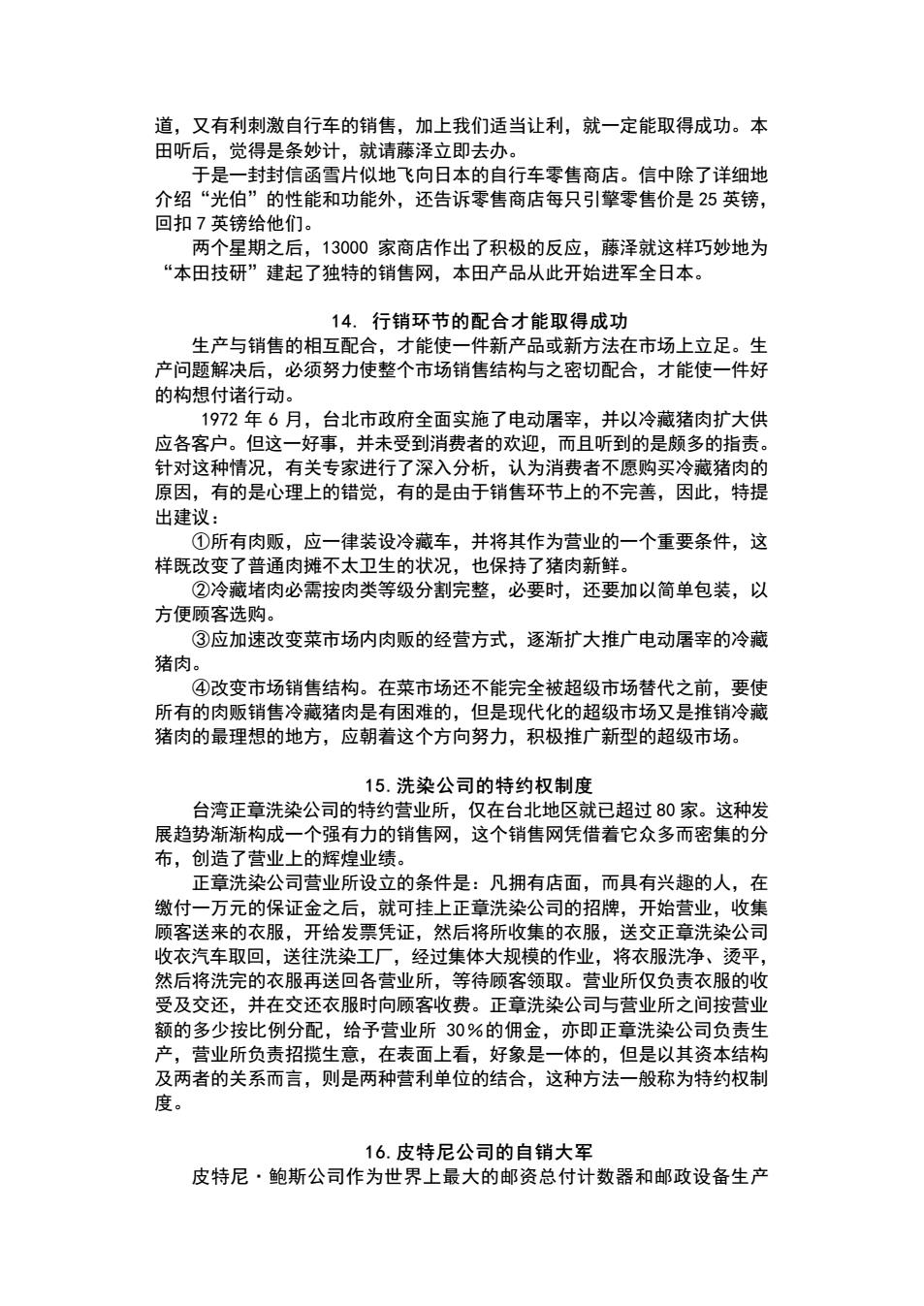 道，又有利刺激自行车的销售，加上我们适当让利，就一定能取得成功。本田听后，觉得是条妙计，就请藤泽立即去办。

于是一封封信函雪片似地飞向日本的自行车零售商店。信中除了详细地介绍“光伯”的性能和功能外，还告诉零售商店每只引擎零售价是 25 英镑，回扣 7 英镑给他们。

两个星期之后，13000 家商店作出了积极的反应，藤泽就这样巧妙地为“本田技研”建起了独特的销售网，本田产品从此开始进军全日本。

14. 行销环节的配合才能取得成功

生产与销售的相互配合，才能使一件新产品或新方法在市场上立足。生产问题解决后，必须努力使整个市场销售结构与之密切配合，才能使一件好的构想付诸行动。

1972 年 6 月，台北市政府全面实施了电动屠宰，并以冷藏猪肉扩大供应各客户。但这一好事，并未受到消费者的欢迎，而且听到的是颇多的指责。针对这种情况，有关专家进行了深入分析，认为消费者不愿购买冷藏猪肉的原因，有的是心理上的错觉，有的是由于销售环节上的不完善，因此，特提出建议：

①所有肉贩，应一律装设冷藏车，并将其作为营业的一个重要条件，这样既改变了普通肉摊不太卫生的状况，也保持了猪肉新鲜。

②冷藏堵肉必需按肉类等级分割完整，必要时，还要加以简单包装，以方便顾客选购。

③应加速改变菜市场内肉贩的经营方式，逐渐扩大推广电动屠宰的冷藏猪肉。

④改变市场销售结构。在菜市场还不能完全被超级市场替代之前，要使所有的肉贩销售冷藏猪肉是有困难的，但是现代化的超级市场又是推销冷藏猪肉的最理想的地方，应朝着这个方向努力，积极推广新型的超级市场。

15. 洗染公司的特约权制度

台湾正章洗染公司的特约营业所，仅在台北地区就已超过 80 家。这种发展趋势渐渐构成一个强有力的销售网，这个销售网凭借着它众多而密集的分布，创造了营业上的辉煌业绩。

正章洗染公司营业所设立的条件是：凡拥有店面，而具有兴趣的人，在缴付一万元的保证金之后，就可挂上正章洗染公司的招牌，开始营业，收集顾客送来的衣服，开给发票凭证，然后将所收集的衣服，送交正章洗染公司收衣汽车取回，送往洗染工厂，经过集体大规模的作业，将衣服洗净、烫平，然后将洗完的衣服再送回各营业所，等待顾客领取。营业所仅负责衣服的收受及交还，并在交还衣服时向顾客收费。正章洗染公司与营业所之间按营业额的多少按比例分配，给予营业所 30％的佣金，亦即正章洗染公司负责生产，营业所负责招揽生意，在表面上看，好象是一体的，但是以其资本结构及两者的关系而言，则是两种营利单位的结合，这种方法一般称为特约权制度。

16. 皮特尼公司的自销大军

皮特尼·鲍斯公司作为世界上最大的邮资总付计数器和邮政设备生产